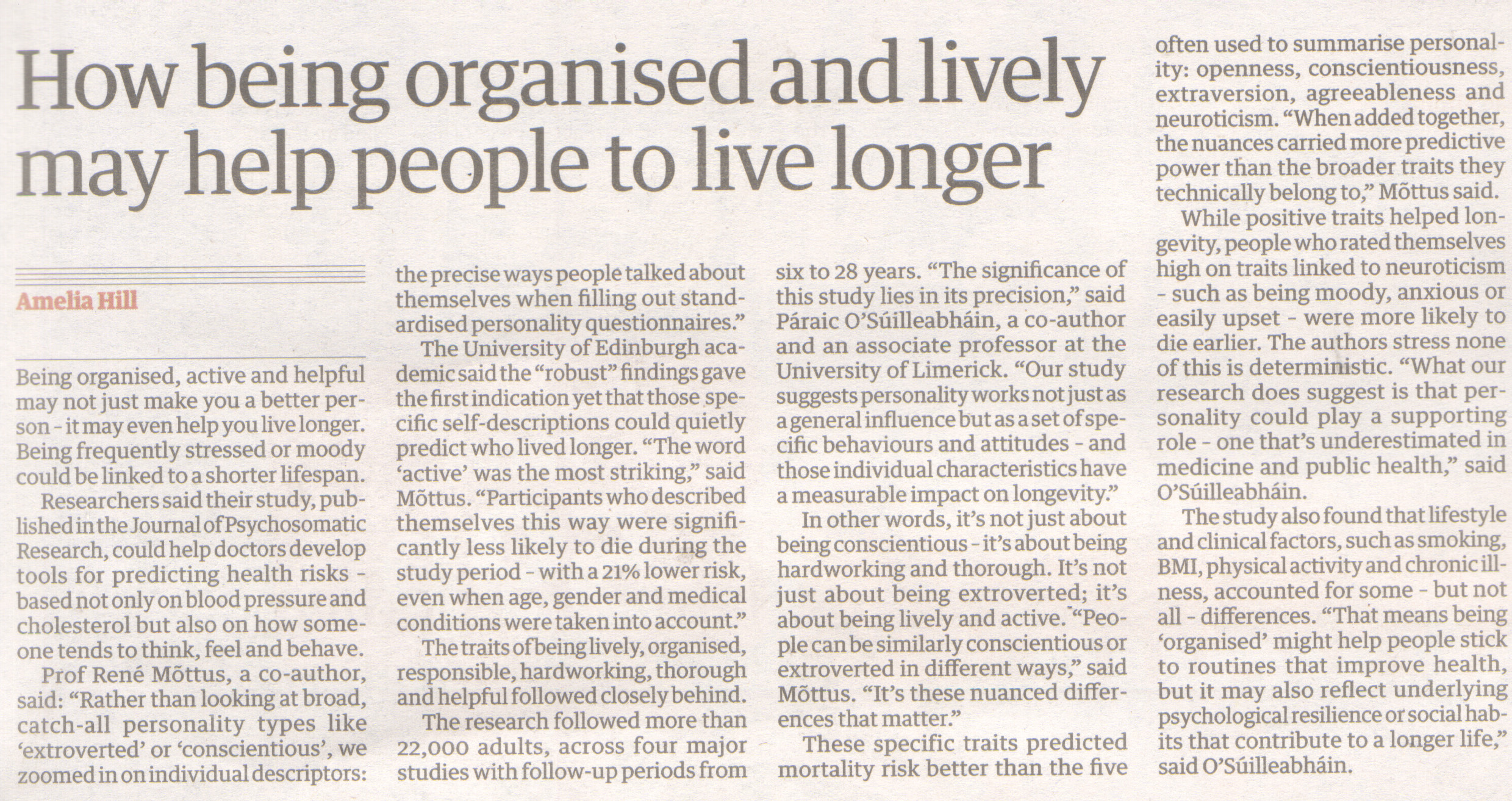 How being organised and lively may help people to live longer

Amelia Hill

Being organised, active and helpful may not just make you a better person - it may even help you live longer. Being frequently stressed or moody could be linked to a shorter lifespan.

Researchers said their study, published in the Journal of Psychosomatic Research, could help doctors develop tools for predicting health risks - based not only on blood pressure and cholesterol but also on how someone tends to think, feel and behave.

Prof René Mõttus, a co-author, said: "Rather than looking at broad, catch-all personality types like 'extroverted' or 'conscientious', we zoomed in on individual descriptors: the precise ways people talked about themselves when filling out standardised personality questionnaires."

The University of Edinburgh academic said the "robust" findings gave the first indication yet that those specific self-descriptions could quietly predict who lived longer. "The word 'active' was the most striking," said Mõttus. "Participants who described themselves this way were significantly less likely to die during the study period - with a 21% lower risk, even when age, gender and medical conditions were taken into account."

The traits of being lively, organised, responsible, hardworking, thorough and helpful followed closely behind.

The research followed more than 22,000 adults, across four major studies with follow-up periods from six to 28 years. "The significance of this study lies in its precision," said Páraic O'Súilleabháin, a co-author and an associate professor at the University of Limerick. "Our study suggests personality works not just as a general influence but as a set of specific behaviours and attitudes - and those individual characteristics have a measurable impact on longevity."

In other words, it's not just about being conscientious - it's about being hardworking and thorough. It's not just about being extroverted; it's about being lively and active. "People can be similarly conscientious or extroverted in different ways," said Mõttus. "It's these nuanced differences that matter."

These specific traits predicted mortality risk better than the five often used to summarise personality: openness, conscientiousness, extraversion, agreeableness and neuroticism. "When added together, the nuances carried more predictive power than the broader traits they technically belong to," Mõttus said.

While positive traits helped longevity, people who rated themselves high on traits linked to neuroticism - such as being moody, anxious or easily upset - were more likely to die earlier. The authors stress none of this is deterministic. "What our research does suggest is that personality could play a supporting role - one that's underestimated in medicine and public health," said O'Súilleabháin.

The study also found that lifestyle and clinical factors, such as smoking, BMI, physical activity and chronic illness, accounted for some - but not all - differences. "That means being 'organised' might help people stick to routines that improve health, but it may also reflect underlying psychological resilience or social habits that contribute to a longer life," said O'Súilleabháin.